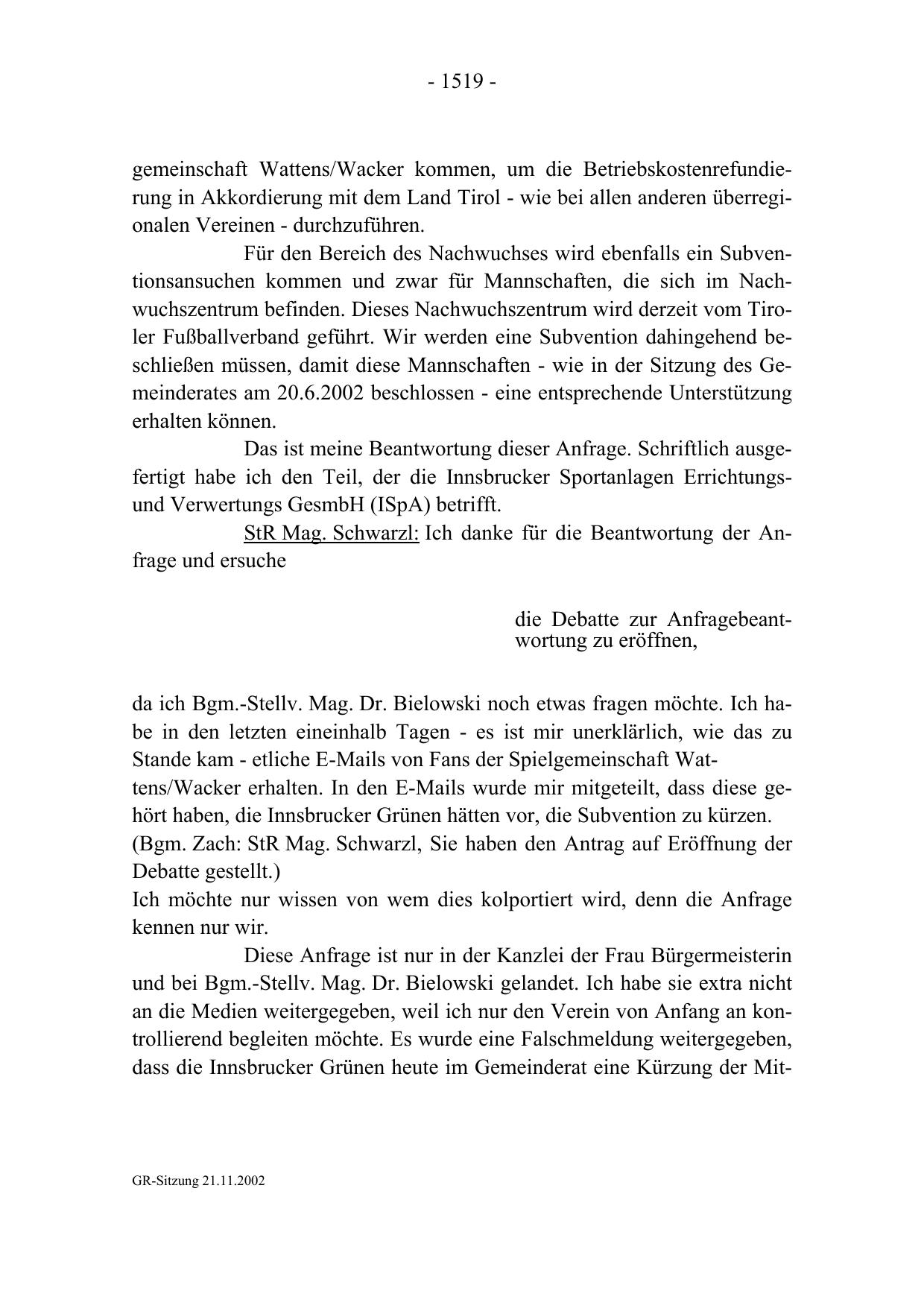 - 1519 -

gemeinschaft Wattens/Wacker kommen, um die Betriebskostenrefundierung in Akkordierung mit dem Land Tirol - wie bei allen anderen überregionalen Vereinen - durchzuführen.

Für den Bereich des Nachwuchses wird ebenfalls ein Subventionsansuchen kommen und zwar für Mannschaften, die sich im Nachwuchszentrum befinden. Dieses Nachwuchszentrum wird derzeit vom Tiroler Fußballverband geführt. Wir werden eine Subvention dahingehend beschließen müssen, damit diese Mannschaften - wie in der Sitzung des Gemeinderates am 20.6.2002 beschlossen - eine entsprechende Unterstützung erhalten können.

Das ist meine Beantwortung dieser Anfrage. Schriftlich ausgefertigt habe ich den Teil, der die Innsbrucker Sportanlagen Errichtungs- und Verwertungs GesmbH (ISpA) betrifft.

StR Mag. Schwarzl: Ich danke für die Beantwortung der Anfrage und ersuche

die Debatte zur Anfragebeantwortung zu eröffnen,

da ich Bgm.-Stellv. Mag. Dr. Bielowski noch etwas fragen möchte. Ich habe in den letzten eineinhalb Tagen - es ist mir unerklärlich, wie das zu Stande kam - etliche E-Mails von Fans der Spielgemeinschaft Wattens/Wacker erhalten. In den E-Mails wurde mir mitgeteilt, dass diese gehört haben, die Innsbrucker Grünen hätten vor, die Subvention zu kürzen.
(Bgm. Zach: StR Mag. Schwarzl, Sie haben den Antrag auf Eröffnung der Debatte gestellt.)
Ich möchte nur wissen von wem dies kolportiert wird, denn die Anfrage kennen nur wir.

Diese Anfrage ist nur in der Kanzlei der Frau Bürgermeisterin und bei Bgm.-Stellv. Mag. Dr. Bielowski gelandet. Ich habe sie extra nicht an die Medien weitergegeben, weil ich nur den Verein von Anfang an kontrollierend begleiten möchte. Es wurde eine Falschmeldung weitergegeben, dass die Innsbrucker Grünen heute im Gemeinderat eine Kürzung der Mit-

GR-Sitzung 21.11.2002